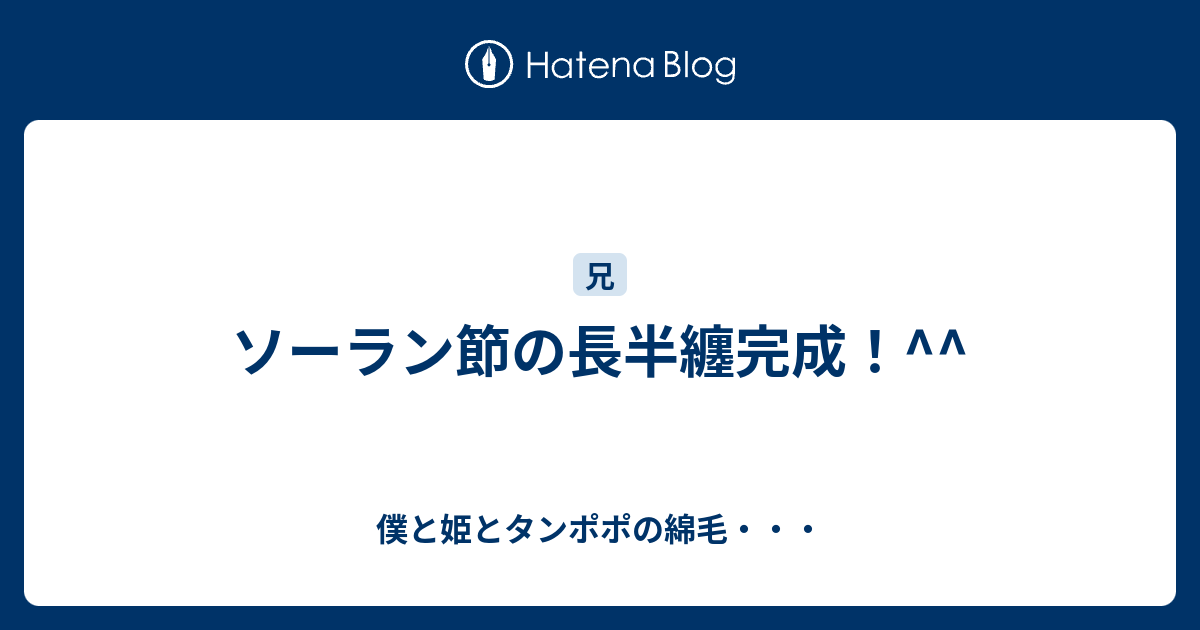 Hatena Blog

兄

ソーラン節の長半纏完成！^^

僕と姫とタンポポの綿毛・・・